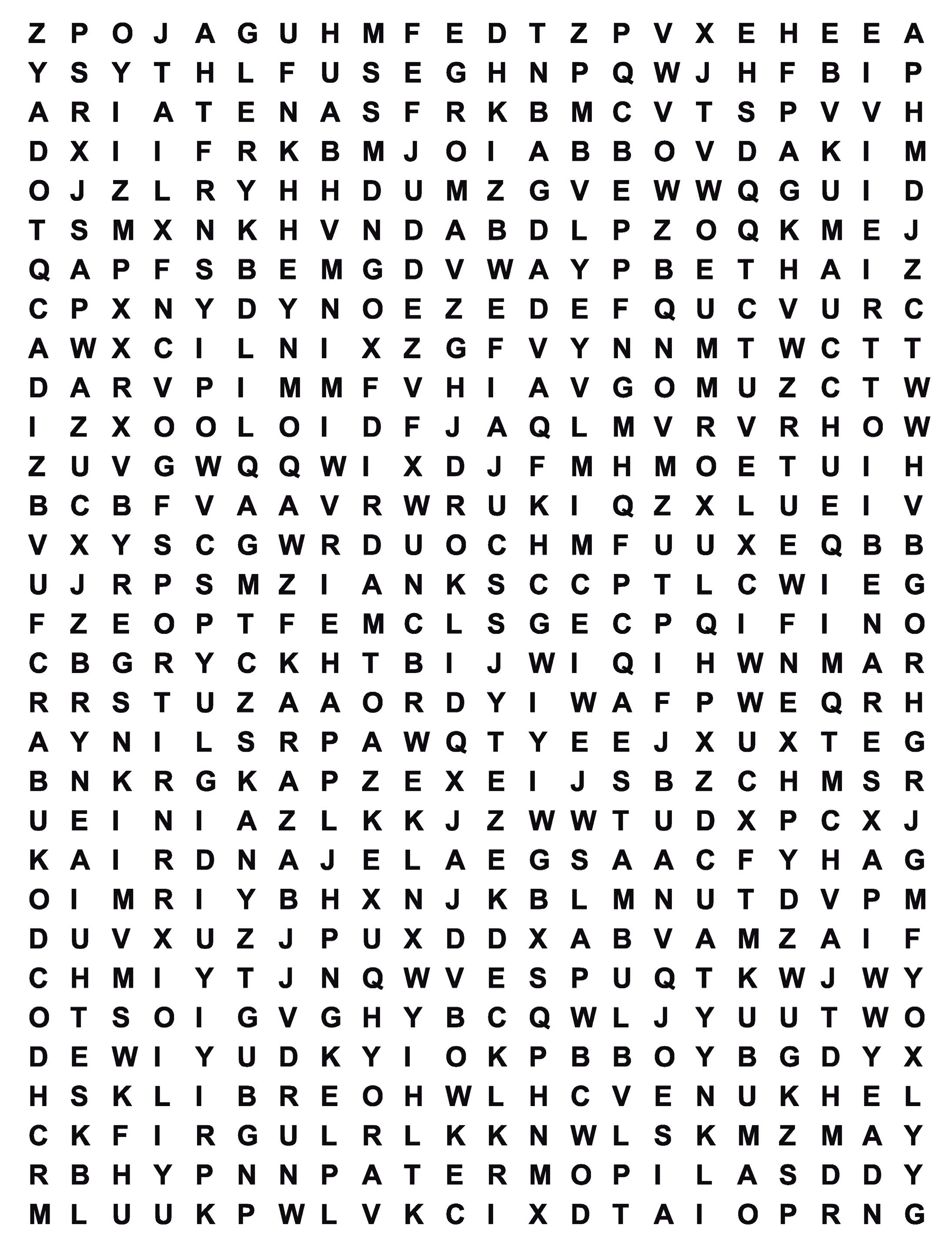 Z P O J A G U H M F E D T Z P V X E H E E A
Y S Y T H L F U S E G H N P Q W J H F B I P
A R I A T E N A S F R K B M C V T S P V V H
D X I I F R K B M J O I A B B O V D A K I M
O J Z L R Y H H D U M Z G V E W W Q G U I D
T S M X N K H V N D A B D L P Z O Q K M E J
Q A P F S B E M G D V W A Y P B E T H A I Z
C P X N Y D Y N O E Z E D E F Q U C V U R C
A W X C I L N I X Z G F V Y N N M T W C T T
D A R V P I M M F V H I A V G O M U Z C T W
I Z X O O L O I D F J A Q L M V R V R H O W
Z U V G W Q Q W I X D J F M H M O E T U I H
B C B F V A A V R W R U K I Q Z X L U E I V
V X Y S C G W R D U O C H M F U U X E Q B B
U J R P S M Z I A N K S C C P T L C W I E G
F Z E O P T F E M C L S G E C P Q I F I N O
C B G R Y C K H T B I J W I Q I H W N M A R
R R S T U Z A A O R D Y I W A F P W E Q R H
A Y N I L S R P A W Q T Y E E J X U X T E G
B N K R G K A P Z E X E I J S B Z C H M S R
U E I N I A Z L K K J Z W W T U D X P C X J
K A I R D N A J E L A E G S A A C F Y H A G
O I M R I Y B H X N J K B L M N U T D V P M
D U V X U Z J P U X D D X A B V A M Z A I F
C H M I Y T J N Q W V E S P U Q T K W J W Y
O T S O I G V G H Y B C Q W L J Y U U T W O
D E W I Y U D K Y I O K P B B O Y B G D Y X
H S K L I B R E O H W L H C V E N U K H E L
C K F I R G U L R L K K N W L S K M Z M A Y
R B H Y P N N P A T E R M O P I L A S D D Y
M L U U K P W L V K C I X D T A I O P R N G